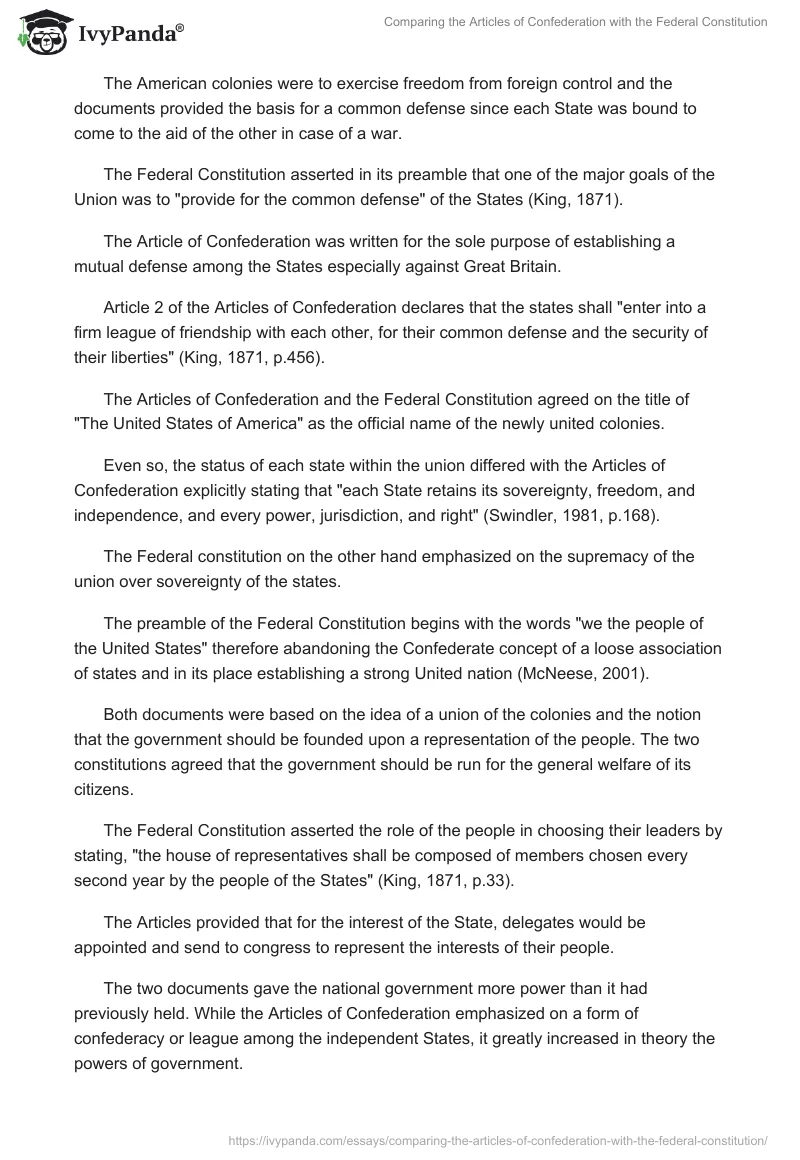 IvyPanda®

Comparing the Articles of Confederation with the Federal Constitution

The American colonies were to exercise freedom from foreign control and the documents provided the basis for a common defense since each State was bound to come to the aid of the other in case of a war.

The Federal Constitution asserted in its preamble that one of the major goals of the Union was to "provide for the common defense" of the States (King, 1871).

The Article of Confederation was written for the sole purpose of establishing a mutual defense among the States especially against Great Britain.

Article 2 of the Articles of Confederation declares that the states shall "enter into a firm league of friendship with each other, for their common defense and the security of their liberties" (King, 1871, p.456).

The Articles of Confederation and the Federal Constitution agreed on the title of "The United States of America" as the official name of the newly united colonies.

Even so, the status of each state within the union differed with the Articles of Confederation explicitly stating that "each State retains its sovereignty, freedom, and independence, and every power, jurisdiction, and right" (Swindler, 1981, p.168).

The Federal constitution on the other hand emphasized on the supremacy of the union over sovereignty of the states.

The preamble of the Federal Constitution begins with the words "we the people of the United States" therefore abandoning the Confederate concept of a loose association of states and in its place establishing a strong United nation (McNeese, 2001).

Both documents were based on the idea of a union of the colonies and the notion that the government should be founded upon a representation of the people. The two constitutions agreed that the government should be run for the general welfare of its citizens.

The Federal Constitution asserted the role of the people in choosing their leaders by stating, "the house of representatives shall be composed of members chosen every second year by the people of the States" (King, 1871, p.33).

The Articles provided that for the interest of the State, delegates would be appointed and send to congress to represent the interests of their people.

The two documents gave the national government more power than it had previously held. While the Articles of Confederation emphasized on a form of confederacy or league among the independent States, it greatly increased in theory the powers of government.

https://ivypanda.com/essays/comparing-the-articles-of-confederation-with-the-federal-constitution/